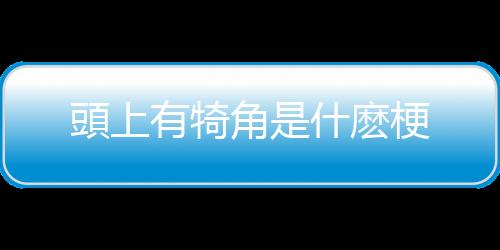 頭上有犄角是什麼梗